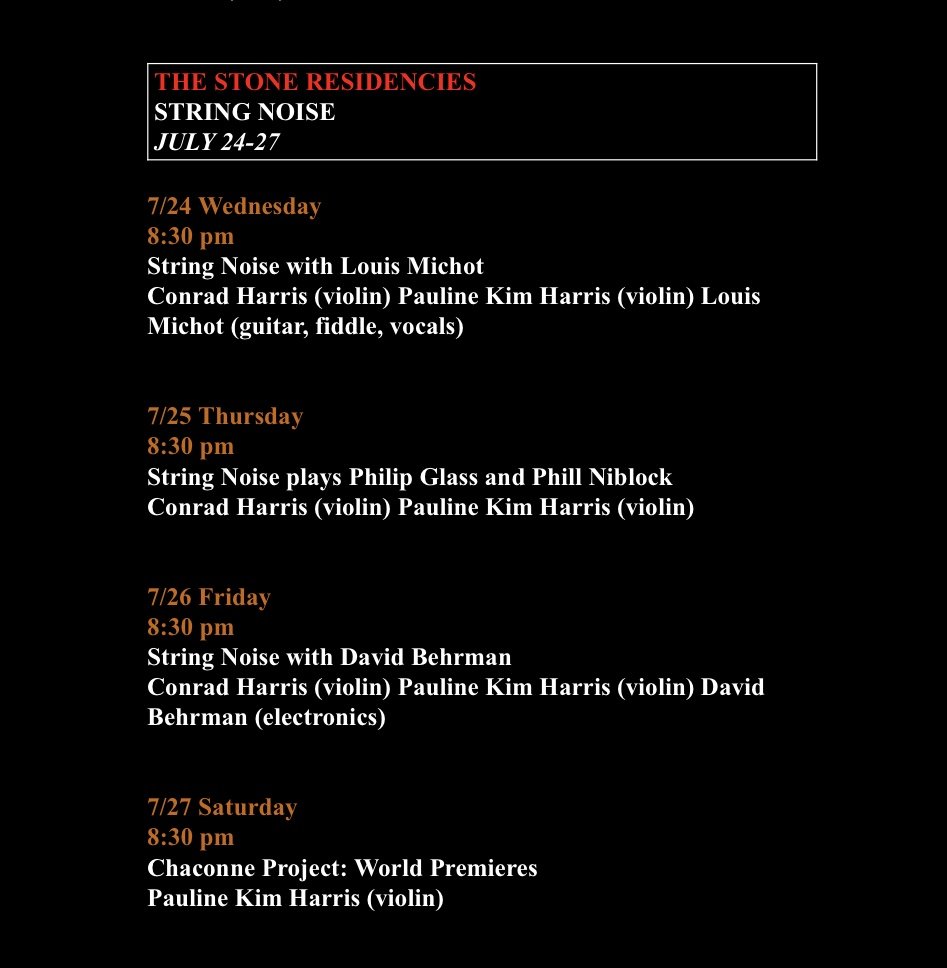 THE STONE RESIDENCIES
STRING NOISE
JULY 24-27

7/24 Wednesday
8:30 pm
String Noise with Louis Michot
Conrad Harris (violin) Pauline Kim Harris (violin) Louis Michot (guitar, fiddle, vocals)

7/25 Thursday
8:30 pm
String Noise plays Philip Glass and Phill Niblock
Conrad Harris (violin) Pauline Kim Harris (violin)

7/26 Friday
8:30 pm
String Noise with David Behrman
Conrad Harris (violin) Pauline Kim Harris (violin) David Behrman (electronics)

7/27 Saturday
8:30 pm
Chaconne Project: World Premieres
Pauline Kim Harris (violin)